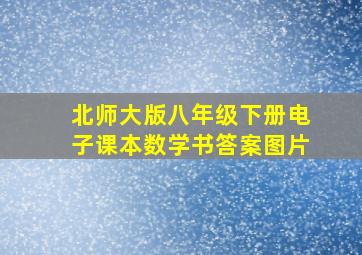 北师大版八年级下册电子课本数学书答案图片